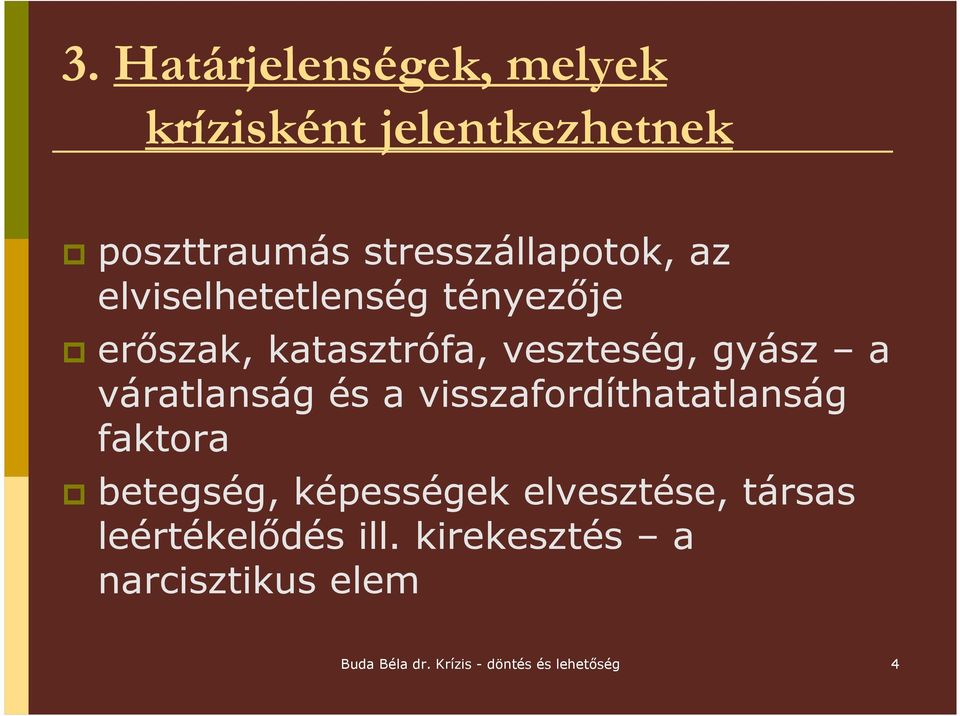 3. Határjelenségek, melyek krízisként jelentkezhetnek

poszttraumás stresszállapotok, az elviselhetetlenség tényezője

erőszak, katasztrófa, veszteség, gyász – a váratlanság és a visszafordíthatatlanság faktora

betegség, képességek elvesztése, társas leértékelődés ill. kirekesztés – a narcisztikus elem

Buda Béla dr. Krízis - döntés és lehetőség

4